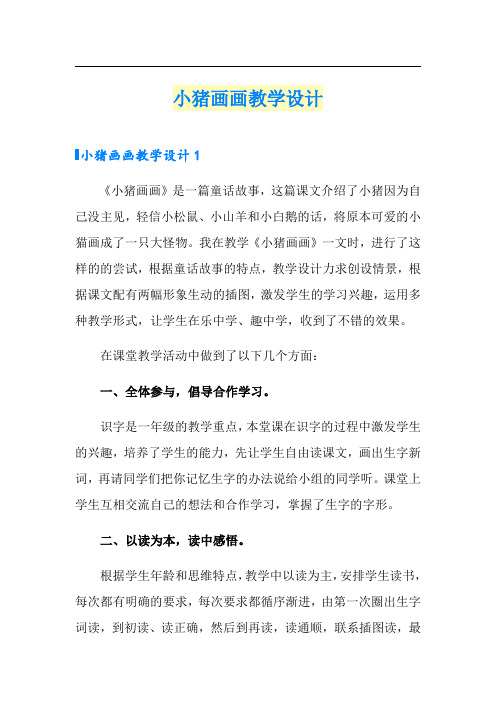 小猪画画教学设计

小猪画画教学设计 1

《小猪画画》是一篇童话故事，这篇课文介绍了小猪因为自己没主见，轻信小松鼠、小山羊和小白鹅的话，将原本可爱的小猫画成了一只大怪物。我在教学《小猪画画》一文时，进行了这样的的尝试，根据童话故事的特点，教学设计力求创设情景，根据课文配有两幅形象生动的插图，激发学生的学习兴趣，运用多种教学形式，让学生在乐中学、趣中学，收到了不错的效果。

在课堂教学活动中做到了以下几个方面：

一、全体参与，倡导合作学习。

识字是一年级的教学重点，本堂课在识字的过程中激发学生的兴趣，培养了学生的能力，先让学生自由读课文，画出生字新词，再请同学们把你记忆生字的办法说给小组的同学听。课堂上学生互相交流自己的想法和合作学习，掌握了生字的字形。

二、以读为本，读中感悟。

根据学生年龄和思维特点，教学中以读为主，安排学生读书，每次都有明确的要求，每次要求都循序渐进，由第一次圈出生字词读，到初读、读正确，然后到再读，读通顺，联系插图读，最